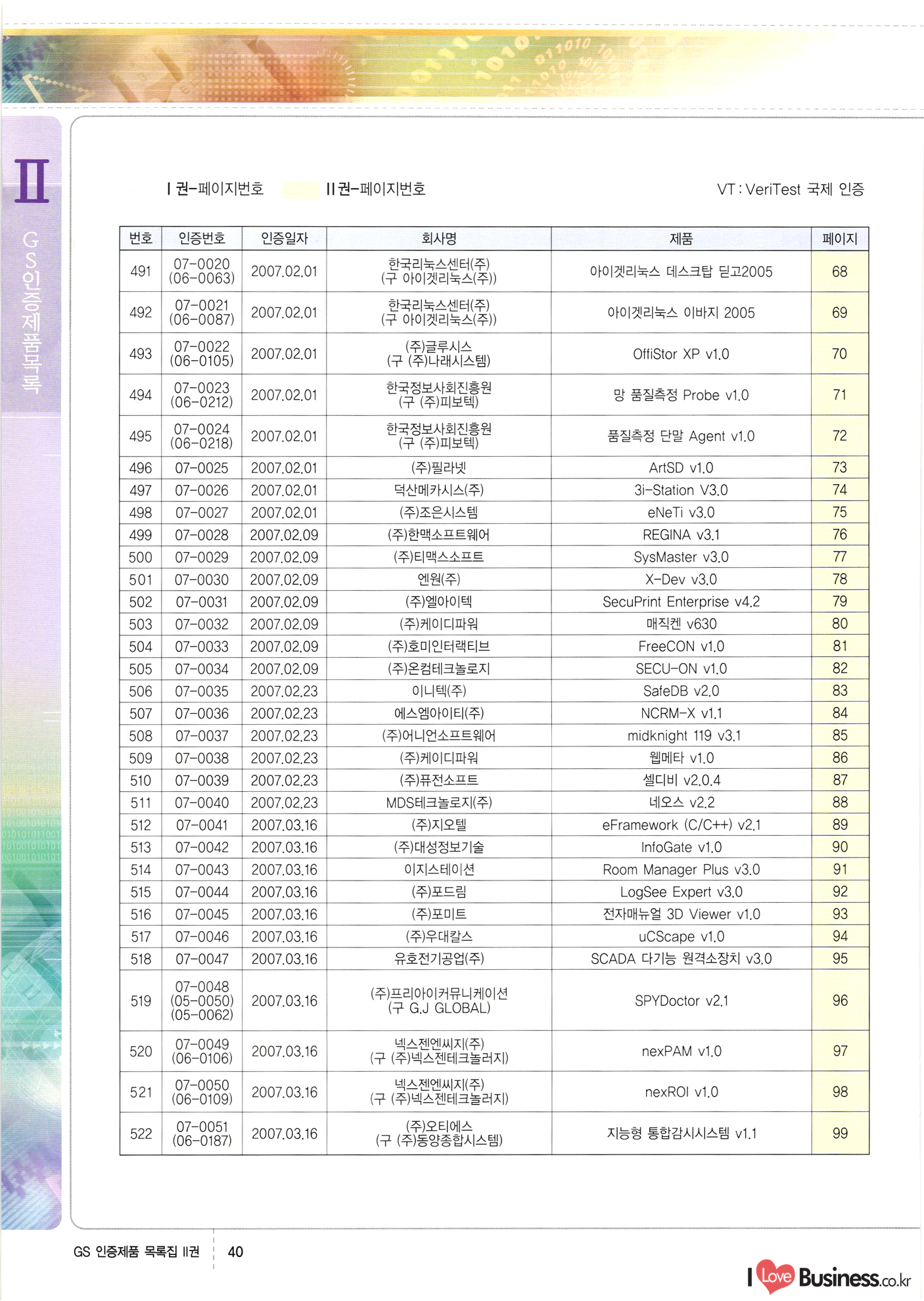 II

GS인증제품목록

I 권-페이지번호 II 권-페이지번호 VT : VeriTest 국제 인증

| 번호 | 인증번호 | 인증일자 | 회사명 | 제품 | 페이지 |
|---|---|---|---|---|---|
| 491 | 07-0020 (06-0063) | 2007.02.01 | 한국리눅스센터(주) (구 아이겟리눅스(주)) | 아이겟리눅스 데스크탑 딛고2005 | 68 |
| 492 | 07-0021 (06-0087) | 2007.02.01 | 한국리눅스센터(주) (구 아이겟리눅스(주)) | 아이겟리눅스 이바지 2005 | 69 |
| 493 | 07-0022 (06-0105) | 2007.02.01 | (주)글루시스 (구 (주)나래시스템) | OffiStor XP v1.0 | 70 |
| 494 | 07-0023 (06-0212) | 2007.02.01 | 한국정보사회진흥원 (구 (주)피보텍) | 망 품질측정 Probe v1.0 | 71 |
| 495 | 07-0024 (06-0218) | 2007.02.01 | 한국정보사회진흥원 (구 (주)피보텍) | 품질측정 단말 Agent v1.0 | 72 |
| 496 | 07-0025 | 2007.02.01 | (주)필라넷 | ArtSD v1.0 | 73 |
| 497 | 07-0026 | 2007.02.01 | 덕산메카시스(주) | 3i-Station V3.0 | 74 |
| 498 | 07-0027 | 2007.02.01 | (주)조은시스템 | eNeTi v3.0 | 75 |
| 499 | 07-0028 | 2007.02.09 | (주)한맥소프트웨어 | REGINA v3.1 | 76 |
| 500 | 07-0029 | 2007.02.09 | (주)티맥스소프트 | SysMaster v3.0 | 77 |
| 501 | 07-0030 | 2007.02.09 | 엔원(주) | X-Dev v3.0 | 78 |
| 502 | 07-0031 | 2007.02.09 | (주)엘아이텍 | SecuPrint Enterprise v4.2 | 79 |
| 503 | 07-0032 | 2007.02.09 | (주)케이디파워 | 매직켄 v630 | 80 |
| 504 | 07-0033 | 2007.02.09 | (주)호미인터랙티브 | FreeCON v1.0 | 81 |
| 505 | 07-0034 | 2007.02.09 | (주)온컴테크놀로지 | SECU-ON v1.0 | 82 |
| 506 | 07-0035 | 2007.02.23 | 이니텍(주) | SafeDB v2.0 | 83 |
| 507 | 07-0036 | 2007.02.23 | 에스엠아이티(주) | NCRM-X v1.1 | 84 |
| 508 | 07-0037 | 2007.02.23 | (주)어니언소프트웨어 | midknight 119 v3.1 | 85 |
| 509 | 07-0038 | 2007.02.23 | (주)케이디파워 | 웹메타 v1.0 | 86 |
| 510 | 07-0039 | 2007.02.23 | (주)퓨전소프트 | 셀디비 v2.0.4 | 87 |
| 511 | 07-0040 | 2007.02.23 | MDS테크놀로지(주) | 네오스 v2.2 | 88 |
| 512 | 07-0041 | 2007.03.16 | (주)지오텔 | eFramework (C/C++) v2.1 | 89 |
| 513 | 07-0042 | 2007.03.16 | (주)대성정보기술 | InfoGate v1.0 | 90 |
| 514 | 07-0043 | 2007.03.16 | 이지스테이션 | Room Manager Plus v3.0 | 91 |
| 515 | 07-0044 | 2007.03.16 | (주)포드림 | LogSee Expert v3.0 | 92 |
| 516 | 07-0045 | 2007.03.16 | (주)포미트 | 전자매뉴얼 3D Viewer v1.0 | 93 |
| 517 | 07-0046 | 2007.03.16 | (주)우대칼스 | uCScape v1.0 | 94 |
| 518 | 07-0047 | 2007.03.16 | 유호전기공업(주) | SCADA 다기능 원격소장치 v3.0 | 95 |
| 519 | 07-0048 (05-0050) (05-0062) | 2007.03.16 | (주)프리아이커뮤니케이션 (구 G.J GLOBAL) | SPYDoctor v2.1 | 96 |
| 520 | 07-0049 (06-0106) | 2007.03.16 | 넥스젠엔씨지(주) (구 (주)넥스젠테크놀러지) | nexPAM v1.0 | 97 |
| 521 | 07-0050 (06-0109) | 2007.03.16 | 넥스젠엔씨지(주) (구 (주)넥스젠테크놀러지) | nexROI v1.0 | 98 |
| 522 | 07-0051 (06-0187) | 2007.03.16 | (주)오티에스 (구 (주)동양종합시스템) | 지능형 통합감시시스템 v1.1 | 99 |

GS 인증제품 목록집 II권 40

I Love Business.co.kr